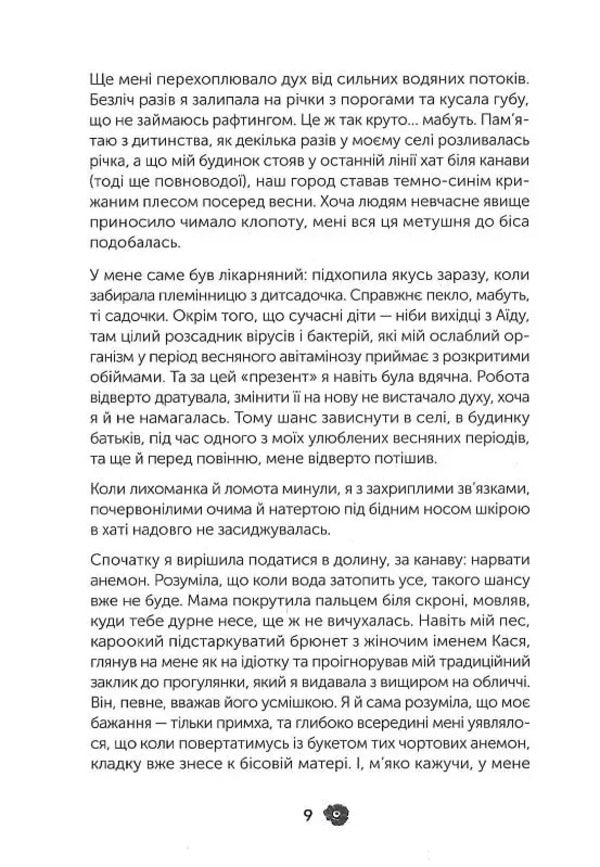 Ще мені перехоплювало дух від сильних водяних потоків. Безліч разів я залипала на річки з порогами та кусала губу, що не займаюсь рафтингом. Це ж так круто... мабуть. Пам'ятаю з дитинства, як декілька разів у моєму селі розливалась річка, а що мій будинок стояв у останній лінії хат біля канави (тоді ще повноводої), наш город ставав темно-синім крижаним плесом посеред весни. Хоча людям невчасне явище приносило чимало клопоту, мені вся ця метушня до біса подобалась.

У мене саме був лікарняний: підхопила якусь заразу, коли забирала племінницю з дитсадочка. Справжнє пекло, мабуть, ті садочки. Окрім того, що сучасні діти — ніби вихідці з Аїду, там цілий розсадник вірусів і бактерій, які мій ослаблий організм у період весняного авітамінозу приймає з розкритими обіймами. Та за цей «презент» я навіть була вдячна. Робота відверто дратувала, змінити її на нову не вистачало духу, хоча я й не намагалась. Тому шанс зависнути в селі, в будинку батьків, під час одного з моїх улюблених весняних періодів, та ще й перед повінню, мене відверто потішив.

Коли лихоманка й ломота минули, я з захриплими зв'язками, почервонілими очима й натертою під бідним носом шкірою в хаті надовго не засиджувалась.

Спочатку я вирішила податися в долину, за канаву: нарвати анемон. Розуміла, що коли вода затопить усе, такого шансу вже не буде. Мама покрутила пальцем біля скроні, мовляв, куди тебе дурне несе, ще ж не вичухалась. Навіть мій пес, кароокий підстаркуватий брюнет з жіночим іменем Кася, глянув на мене як на ідіотку та проігнорував мій традиційний заклик до прогулянки, який я видавала з вищиром на обличчі. Він, певне, вважав його усмішкою. Я й сама розуміла, що моє бажання — тільки примха, та глибоко всередині мені уявлялося, що коли повертатимусь із букетом тих чортових анемон, кладку вже знесе к бісовій матері. І, м'яко кажучи, у мене

9